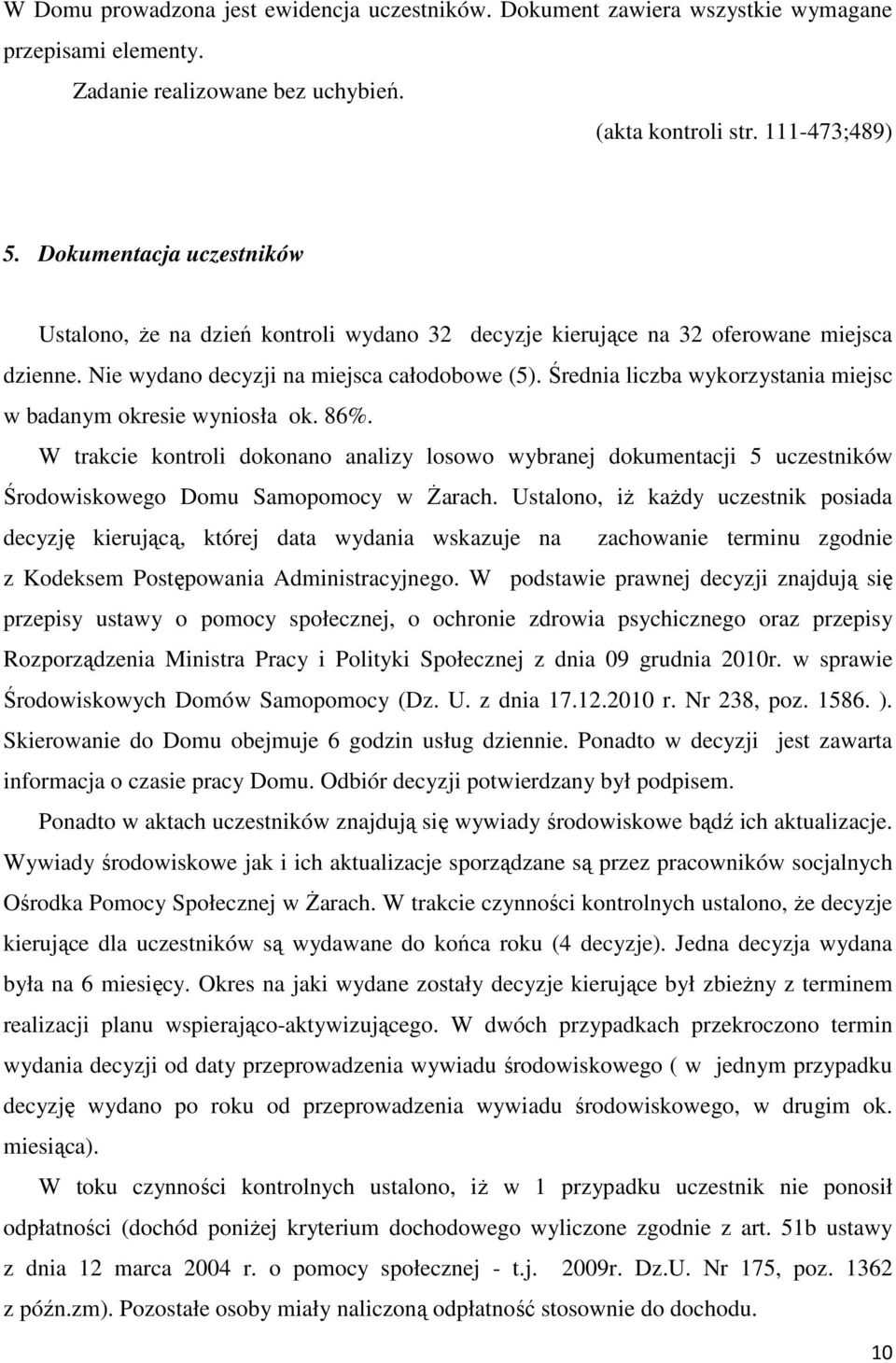 W Domu prowadzona jest ewidencja uczestników. Dokument zawiera wszystkie wymagane przepisami elementy.

Zadanie realizowane bez uchybień.

(akta kontroli str. 111-473;489)

5. Dokumentacja uczestników

Ustalono, że na dzień kontroli wydano 32 decyzje kierujące na 32 oferowane miejsca dzienne. Nie wydano decyzji na miejsca całodobowe (5). Średnia liczba wykorzystania miejsc w badanym okresie wyniosła ok. 86%.

W trakcie kontroli dokonano analizy losowo wybranej dokumentacji 5 uczestników Środowiskowego Domu Samopomocy w Żarach. Ustalono, iż każdy uczestnik posiada decyzję kierującą, której data wydania wskazuje na zachowanie terminu zgodnie z Kodeksem Postępowania Administracyjnego. W podstawie prawnej decyzji znajdują się przepisy ustawy o pomocy społecznej, o ochronie zdrowia psychicznego oraz przepisy Rozporządzenia Ministra Pracy i Polityki Społecznej z dnia 09 grudnia 2010r. w sprawie Środowiskowych Domów Samopomocy (Dz. U. z dnia 17.12.2010 r. Nr 238, poz. 1586. ). Skierowanie do Domu obejmuje 6 godzin usług dziennie. Ponadto w decyzji jest zawarta informacja o czasie pracy Domu. Odbiór decyzji potwierdzany był podpisem.

Ponadto w aktach uczestników znajdują się wywiady środowiskowe bądź ich aktualizacje. Wywiady środowiskowe jak i ich aktualizacje sporządzane są przez pracowników socjalnych Ośrodka Pomocy Społecznej w Żarach. W trakcie czynności kontrolnych ustalono, że decyzje kierujące dla uczestników są wydawane do końca roku (4 decyzje). Jedna decyzja wydana była na 6 miesięcy. Okres na jaki wydane zostały decyzje kierujące był zbieżny z terminem realizacji planu wspierająco-aktywizującego. W dwóch przypadkach przekroczono termin wydania decyzji od daty przeprowadzenia wywiadu środowiskowego ( w jednym przypadku decyzję wydano po roku od przeprowadzenia wywiadu środowiskowego, w drugim ok. miesiąca).

W toku czynności kontrolnych ustalono, iż w 1 przypadku uczestnik nie ponosił odpłatności (dochód poniżej kryterium dochodowego wyliczone zgodnie z art. 51b ustawy z dnia 12 marca 2004 r. o pomocy społecznej - t.j. 2009r. Dz.U. Nr 175, poz. 1362 z późn.zm). Pozostałe osoby miały naliczoną odpłatność stosownie do dochodu.

10